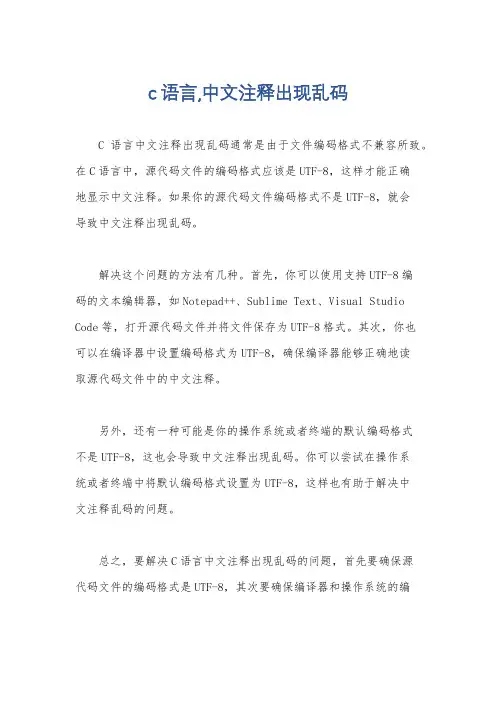 c语言,中文注释出现乱码

C 语言中文注释出现乱码通常是由于文件编码格式不兼容所致。在C语言中，源代码文件的编码格式应该是UTF-8，这样才能正确地显示中文注释。如果你的源代码文件编码格式不是UTF-8，就会导致中文注释出现乱码。

解决这个问题的方法有几种。首先，你可以使用支持UTF-8编码的文本编辑器，如Notepad++、Sublime Text、Visual Studio Code等，打开源代码文件并将文件保存为UTF-8格式。其次，你也可以在编译器中设置编码格式为UTF-8，确保编译器能够正确地读取源代码文件中的中文注释。

另外，还有一种可能是你的操作系统或者终端的默认编码格式不是UTF-8，这也会导致中文注释出现乱码。你可以尝试在操作系统或者终端中将默认编码格式设置为UTF-8，这样也有助于解决中文注释乱码的问题。

总之，要解决C语言中文注释出现乱码的问题，首先要确保源代码文件的编码格式是UTF-8，其次要确保编译器和操作系统的编